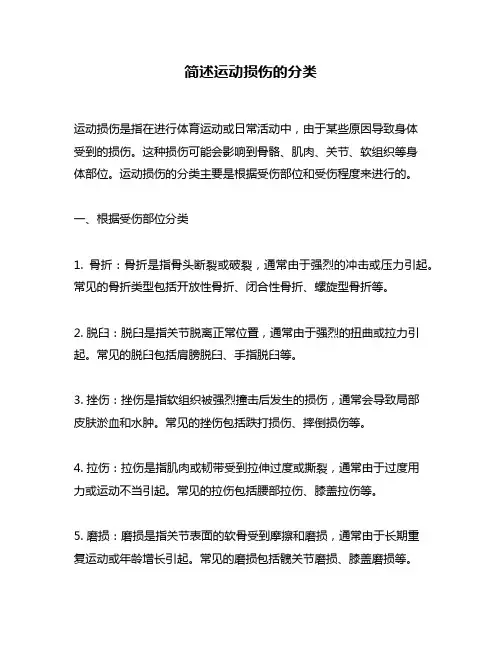 简述运动损伤的分类

运动损伤是指在进行体育运动或日常活动中，由于某些原因导致身体受到的损伤。这种损伤可能会影响到骨骼、肌肉、关节、软组织等身体部位。运动损伤的分类主要是根据受伤部位和受伤程度来进行的。

一、根据受伤部位分类

1. 骨折：骨折是指骨头断裂或破裂，通常由于强烈的冲击或压力引起。常见的骨折类型包括开放性骨折、闭合性骨折、螺旋型骨折等。

2. 脱臼：脱臼是指关节脱离正常位置，通常由于强烈的扭曲或拉力引起。常见的脱臼包括肩膀脱臼、手指脱臼等。

3. 挫伤：挫伤是指软组织被强烈撞击后发生的损伤，通常会导致局部皮肤淤血和水肿。常见的挫伤包括跌打损伤、摔倒损伤等。

4. 拉伤：拉伤是指肌肉或韧带受到拉伸过度或撕裂，通常由于过度用力或运动不当引起。常见的拉伤包括腰部拉伤、膝盖拉伤等。

5. 磨损：磨损是指关节表面的软骨受到摩擦和磨损，通常由于长期重复运动或年龄增长引起。常见的磨损包括髋关节磨损、膝盖磨损等。